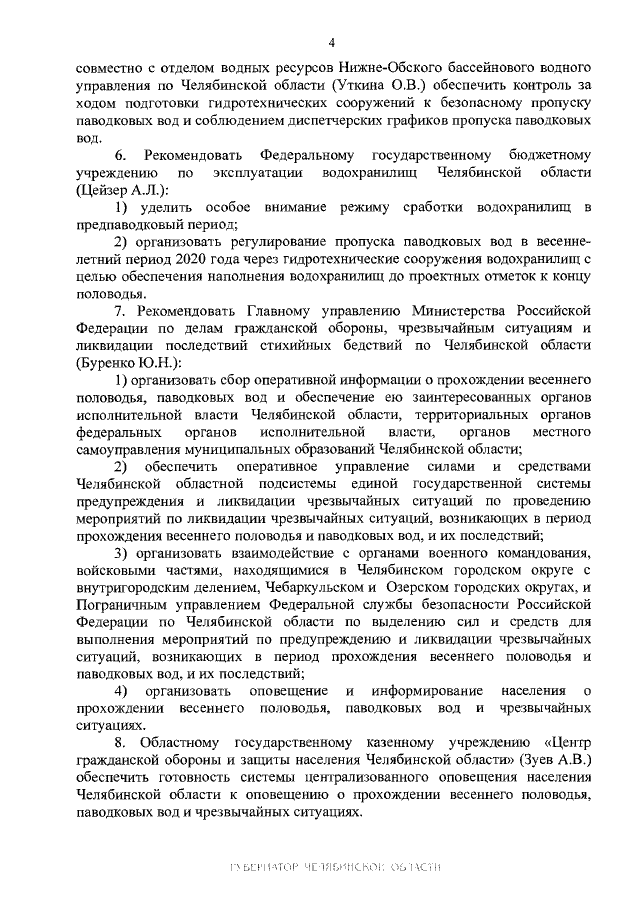 4

совместно с отделом водных ресурсов Нижне-Обского бассейнового водного управления по Челябинской области (Уткина О.В.) обеспечить контроль за ходом подготовки гидротехнических сооружений к безопасному пропуску паводковых вод и соблюдением диспетчерских графиков пропуска паводковых вод.

6. Рекомендовать Федеральному государственному бюджетному учреждению по эксплуатации водохранилищ Челябинской области (Цейзер А.Л.):

1) уделить особое внимание режиму сработки водохранилищ в предпаводковый период;

2) организовать регулирование пропуска паводковых вод в весенне-летний период 2020 года через гидротехнические сооружения водохранилищ с целью обеспечения наполнения водохранилищ до проектных отметок к концу половодья.

7. Рекомендовать Главному управлению Министерства Российской Федерации по делам гражданской обороны, чрезвычайным ситуациям и ликвидации последствий стихийных бедствий по Челябинской области (Буренко Ю.Н.):

1) организовать сбор оперативной информации о прохождении весеннего половодья, паводковых вод и обеспечение ею заинтересованных органов исполнительной власти Челябинской области, территориальных органов федеральных органов исполнительной власти, органов местного самоуправления муниципальных образований Челябинской области;

2) обеспечить оперативное управление силами и средствами Челябинской областной подсистемы единой государственной системы предупреждения и ликвидации чрезвычайных ситуаций по проведению мероприятий по ликвидации чрезвычайных ситуаций, возникающих в период прохождения весеннего половодья и паводковых вод, и их последствий;

3) организовать взаимодействие с органами военного командования, войсковыми частями, находящимися в Челябинском городском округе с внутригородским делением, Чебаркульском и Озерском городских округах, и Пограничным управлением Федеральной службы безопасности Российской Федерации по Челябинской области по выделению сил и средств для выполнения мероприятий по предупреждению и ликвидации чрезвычайных ситуаций, возникающих в период прохождения весеннего половодья и паводковых вод, и их последствий;

4) организовать оповещение и информирование населения о прохождении весеннего половодья, паводковых вод и чрезвычайных ситуациях.

8. Областному государственному казенному учреждению «Центр гражданской обороны и защиты населения Челябинской области» (Зуев А.В.) обеспечить готовность системы централизованного оповещения населения Челябинской области к оповещению о прохождении весеннего половодья, паводковых вод и чрезвычайных ситуациях.

ГУБЕРНАТОР ЧЕЛЯБИНСКОЙ ОБЛАСТИ